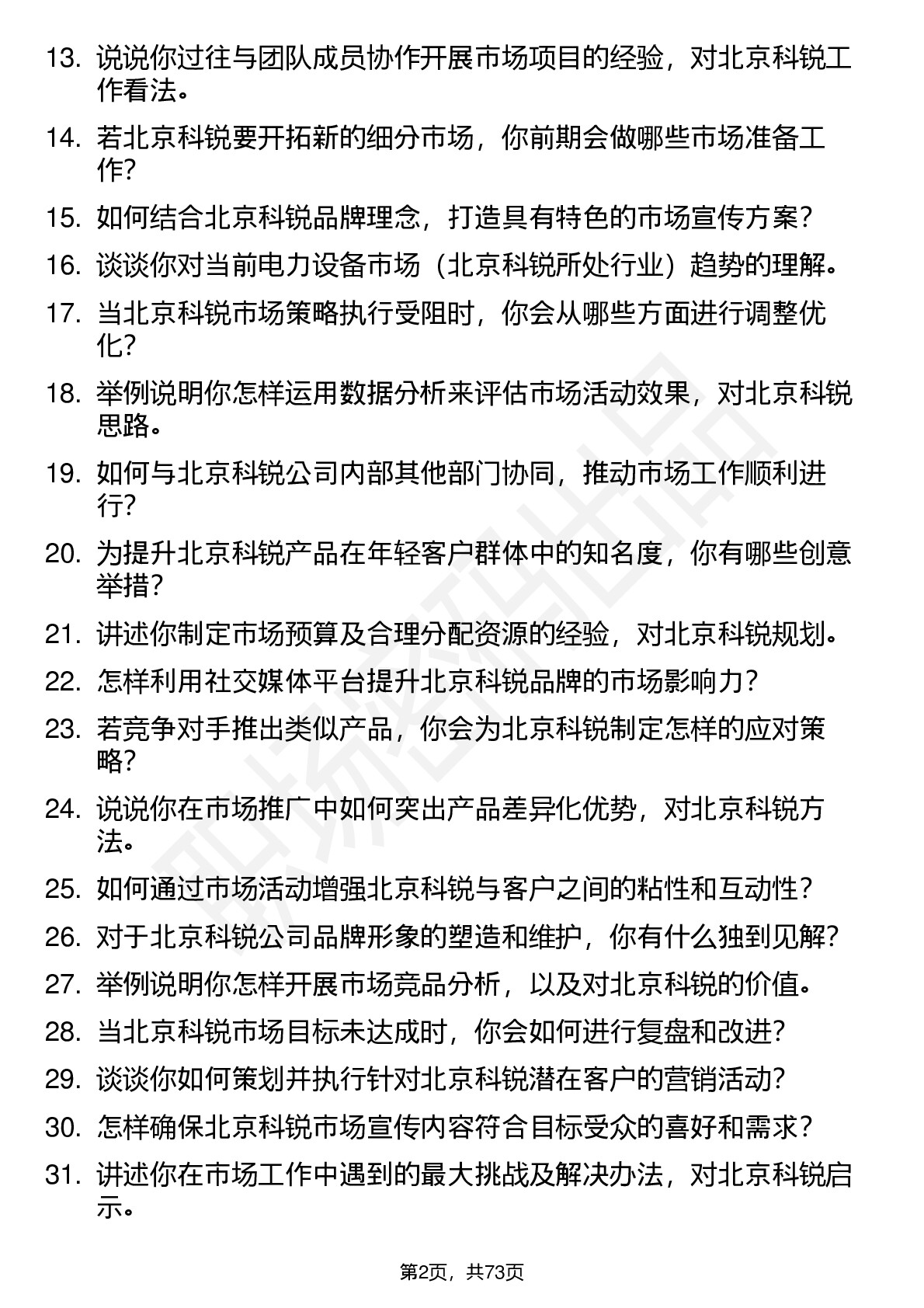 13. 说说你过往与团队成员协作开展市场项目的经验，对北京科锐工作看法。

14. 若北京科锐要开拓新的细分市场，你前期会做哪些市场准备工作?

15. 如何结合北京科锐品牌理念，打造具有特色的市场宣传方案?

16. 谈谈你对当前电力设备市场（北京科锐所处行业）趋势的理解。

17. 当北京科锐市场策略执行受阻时，你会从哪些方面进行调整优化?

18. 举例说明你怎样运用数据分析来评估市场活动效果，对北京科锐思路。

19. 如何与北京科锐公司内部其他部门协同，推动市场工作顺利进行?

20. 为提升北京科锐产品在年轻客户群体中的知名度，你有哪些创意举措?

21. 讲述你制定市场预算及合理分配资源的经验，对北京科锐规划。

22. 怎样利用社交媒体平台提升北京科锐品牌的市场影响力?

23. 若竞争对手推出类似产品，你会为北京科锐制定怎样的应对策略?

24. 说说你在市场推广中如何突出产品差异化优势，对北京科锐方法。

25. 如何通过市场活动增强北京科锐与客户之间的粘性和互动性?

26. 对于北京科锐公司品牌形象的塑造和维护，你有什么独到见解?

27. 举例说明你怎样开展市场竞品分析，以及对北京科锐的价值。

28. 当北京科锐市场目标未达成时，你会如何进行复盘和改进?

29. 谈谈你如何策划并执行针对北京科锐潜在客户的营销活动?

30. 怎样确保北京科锐市场宣传内容符合目标受众的喜好和需求?

31. 讲述你在市场工作中遇到的最大挑战及解决办法，对北京科锐启示。

第2页，共73页